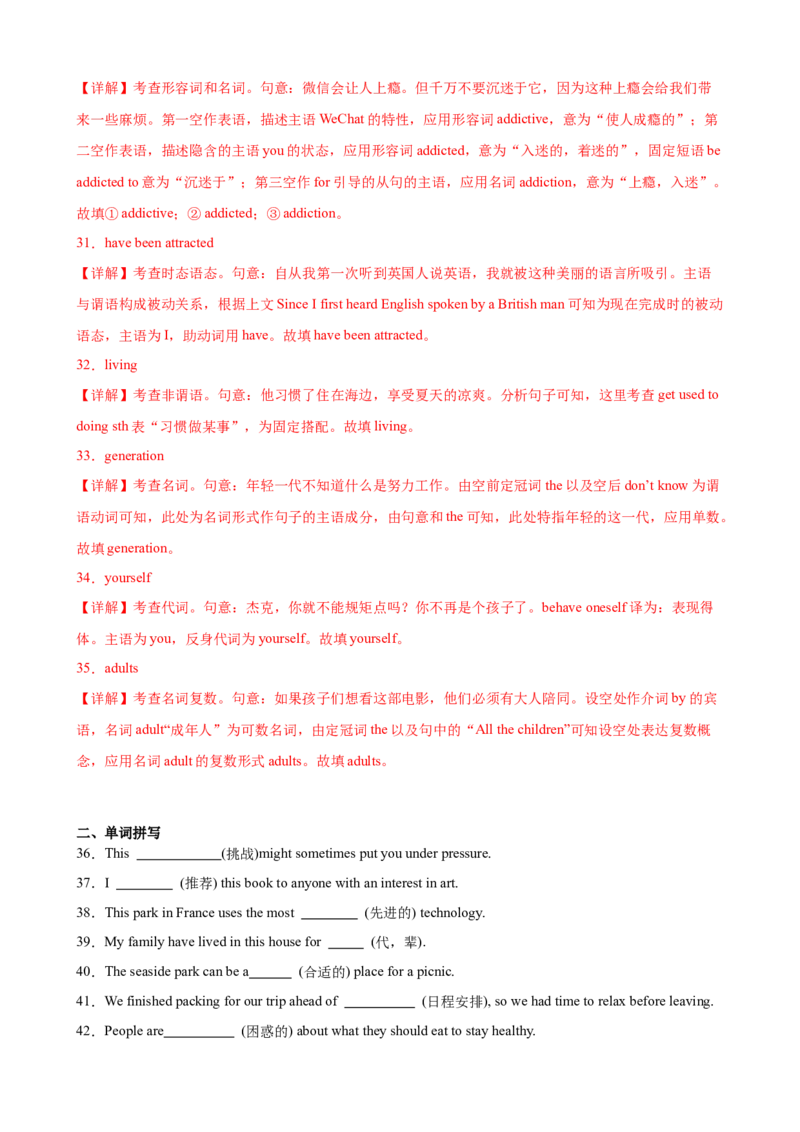 【详解】考查形容词和名词。句意：微信会让人上瘾。但千万不要沉迷于它，因为这种上瘾会给我们带来一些麻烦。第一空作表语，描述主语 WeChat 的特性，应用形容词 addictive，意为“使人成瘾的”；第二空作表语，描述隐含的主语 you 的状态，应用形容词 addicted，意为“入迷的，着迷的”，固定短语 be addicted to 意为“沉迷于”；第三空作 for 引导的从句的主语，应用名词 addiction，意为“上瘾，入迷”。故填① addictive；② addicted；③ addiction。

31．have been attracted

【详解】考查时态语态。句意：自从我第一次听到英国人说英语，我就被这种美丽的语言所吸引。主语与谓语构成被动关系，根据上文 Since I first heard English spoken by a British man 可知为现在完成时的被动语态，主语为 I，助动词用 have。故填 have been attracted。

32．living

【详解】考查非谓语。句意：他习惯了住在海边，享受夏天的凉爽。分析句子可知，这里考查 get used to doing sth 表“习惯做某事”，为固定搭配。故填 living。

33．generation

【详解】考查名词。句意：年轻一代不知道什么是努力工作。由空前定冠词 the 以及空后 don’t know 为谓语动词可知，此处为名词形式作句子的主语成分，由句意和 the 可知，此处特指年轻的这一代，应用单数。故填 generation。

34．yourself

【详解】考查代词。句意：杰克，你就不能规矩点吗？你不再是个孩子了。behave oneself 译为：表现得体。主语为 you，反身代词为 yourself。故填 yourself。

35．adults

【详解】考查名词复数。句意：如果孩子们想看这部电影，他们必须有大人陪同。设空处作介词 by 的宾语，名词 adult“成年人”为可数名词，由定冠词 the 以及句中的“All the children”可知设空处表达复数概念，应用名词 adult 的复数形式 adults。故填 adults。

二、单词拼写

36．This ____________(挑战)might sometimes put you under pressure.

37．I ________ (推荐) this book to anyone with an interest in art.

38．This park in France uses the most ________ (先进的) technology.

39．My family have lived in this house for _____ (代，辈).

40．The seaside park can be a______ (合适的) place for a picnic.

41．We finished packing for our trip ahead of __________ (日程安排), so we had time to relax before leaving.

42．People are__________ (困惑的) about what they should eat to stay healthy.